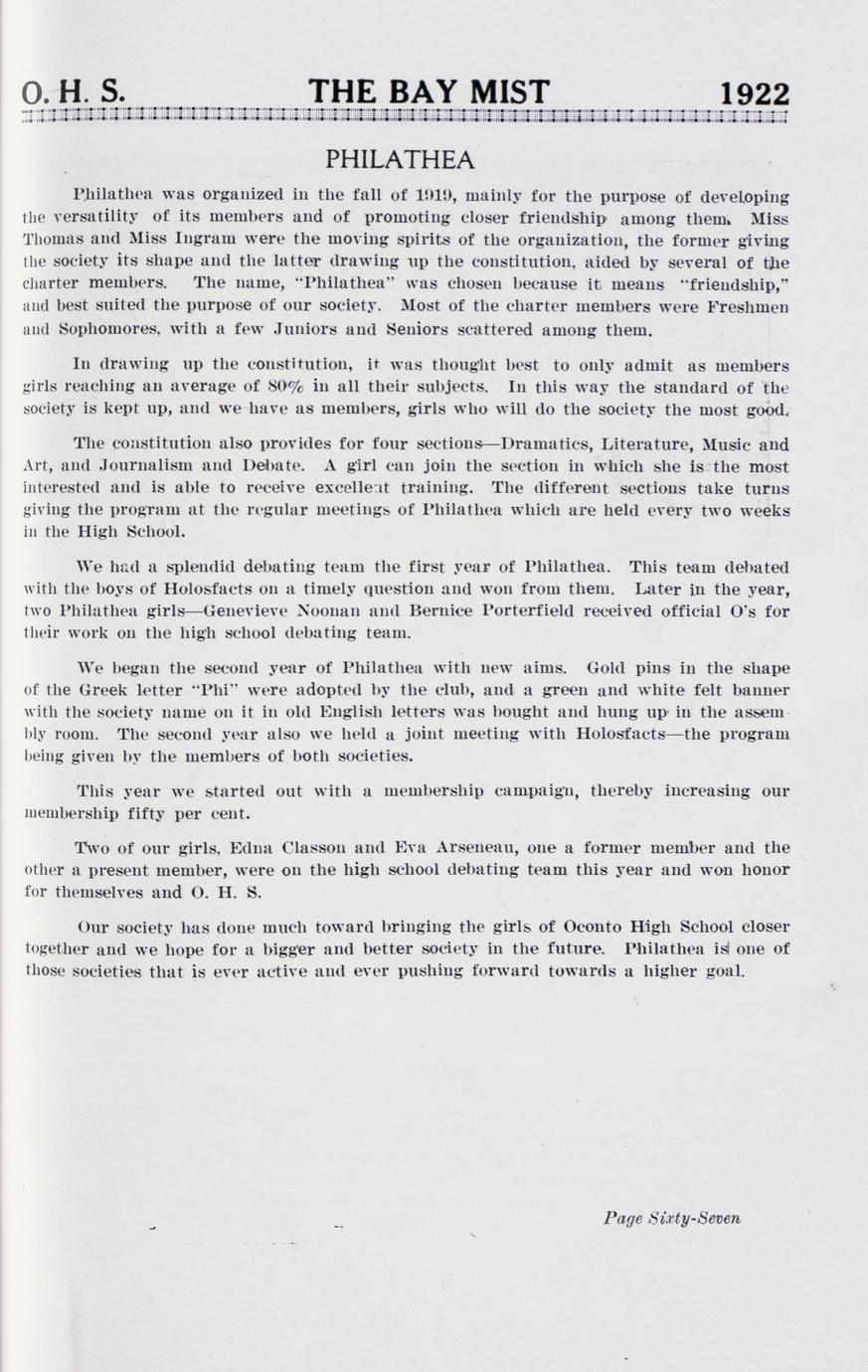 O. H. S. THE BAY MIST 1922

PHILATHEA

Philathea was organized in the fall of 1919, mainly for the purpose of developing the versatility of its members and of promoting closer friendship among them. Miss Thomas and Miss Ingram were the moving spirits of the organization, the former giving the society its shape and the latter drawing up the constitution, aided by several of the charter members. The name, "Philathea" was chosen because it means "friendship," and best suited the purpose of our society. Most of the charter members were Freshmen and Sophomores, with a few Juniors and Seniors scattered among them.

In drawing up the constitution, it was thought best to only admit as members girls reaching an average of 80% in all their subjects. In this way the standard of the society is kept up, and we have as members, girls who will do the society the most good.

The constitution also provides for four sections—Dramatics, Literature, Music and Art, and Journalism and Debate. A girl can join the section in which she is the most interested and is able to receive excellent training. The different sections take turns giving the program at the regular meetings of Philathea which are held every two weeks in the High School.

We had a splendid debating team the first year of Philathea. This team debated with the boys of Holosfacts on a timely question and won from them. Later in the year, two Philathea girls—Genevieve Noonan and Bernice Porterfield received official O's for their work on the high school debating team.

We began the second year of Philathea with new aims. Gold pins in the shape of the Greek letter "Phi" were adopted by the club, and a green and white felt banner with the society name on it in old English letters was bought and hung up in the assembly room. The second year also we held a joint meeting with Holosfacts—the program being given by the members of both societies.

This year we started out with a membership campaign, thereby increasing our membership fifty per cent.

Two of our girls, Edna Classon and Eva Arseneau, one a former member and the other a present member, were on the high school debating team this year and won honor for themselves and O. H. S.

Our society has done much toward bringing the girls of Oconto High School closer together and we hope for a bigger and better society in the future. Philathea is one of those societies that is ever active and ever pushing forward towards a higher goal.

Page Sixty-Seven